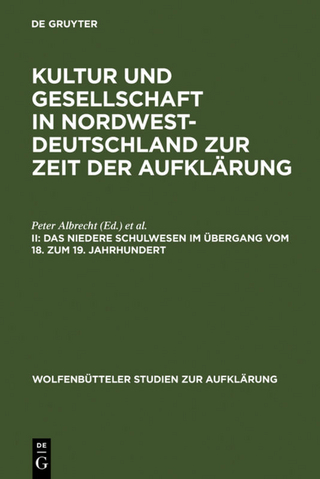 DE GRUYTER

KULTUR UND GESELLSCHAFT IN NORDWEST-DEUTSCHLAND ZUR ZEIT DER AUFKLÄRUNG

Peter Albrecht (Ed.) et al.
II: DAS NIEDERE SCHULWESEN IM ÜBERGANG VOM 18. ZUM 19. JAHRHUNDERT

WOLFENBÜTTELER STUDIEN ZUR AUFKLÄRUNG

DE G